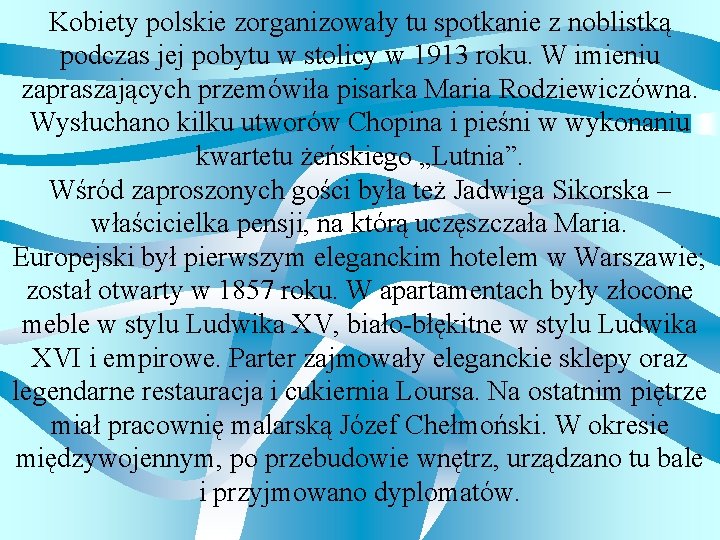 Kobiety polskie zorganizowały tu spotkanie z noblistką podczas jej pobytu w stolicy w 1913 roku. W imieniu zapraszających przemówiła pisarka Maria Rodziewiczówna. Wysłuchano kilku utworów Chopina i pieśni w wykonaniu kwartetu żeńskiego „Lutnia”.
Wśród zaproszonych gości była też Jadwiga Sikorska – właścicielka pensji, na którą uczęszczała Maria.
Europejski był pierwszym eleganckim hotelem w Warszawie; został otwarty w 1857 roku. W apartamentach były złocone meble w stylu Ludwika XV, biało-błękitne w stylu Ludwika XVI i empirowe. Parter zajmowały eleganckie sklepy oraz legendarne restauracja i cukiernia Loursa. Na ostatnim piętrze miał pracownię malarską Józef Chełmoński. W okresie międzywojennym, po przebudowie wnętrz, urządzano tu bale i przyjmowano dyplomatów.